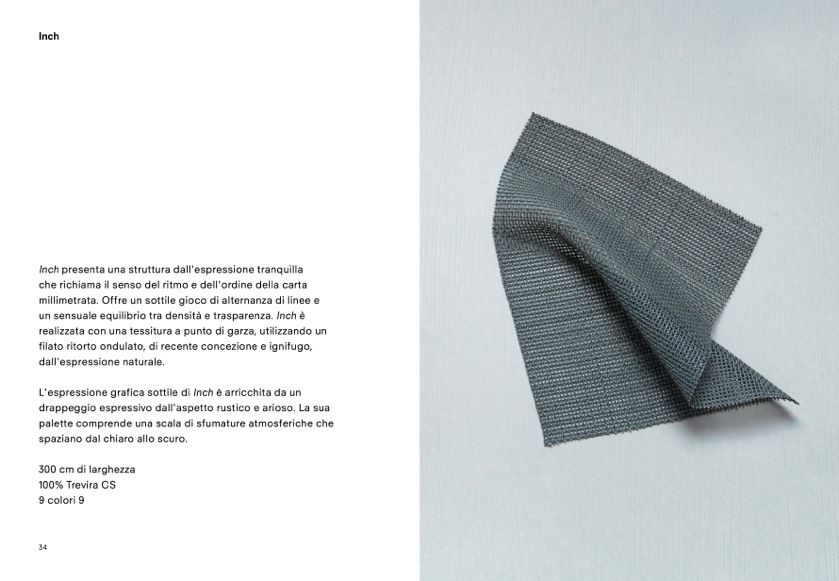 Inch

Inch presenta una struttura dall'espressione tranquilla che richiama il senso del ritmo e dell'ordine della carta millimetrata. Offre un sottile gioco di alternanza di linee e un sensuale equilibrio tra densità e trasparenza. Inch è realizzata con una tessitura a punto di garza, utilizzando un filato ritorto ondulato, di recente concezione e ignifugo, dall'espressione naturale.

L'espressione grafica sottile di Inch è arricchita da un drappeggio espressivo dall'aspetto rustico e arioso. La sua palette comprende una scala di sfumature atmosferiche che spaziano dal chiaro allo scuro.

300 cm di larghezza
100% Trevira CS
9 colori 9

34